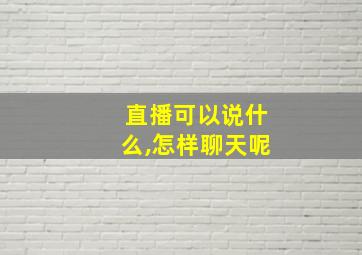 直播可以说什么,怎样聊天呢